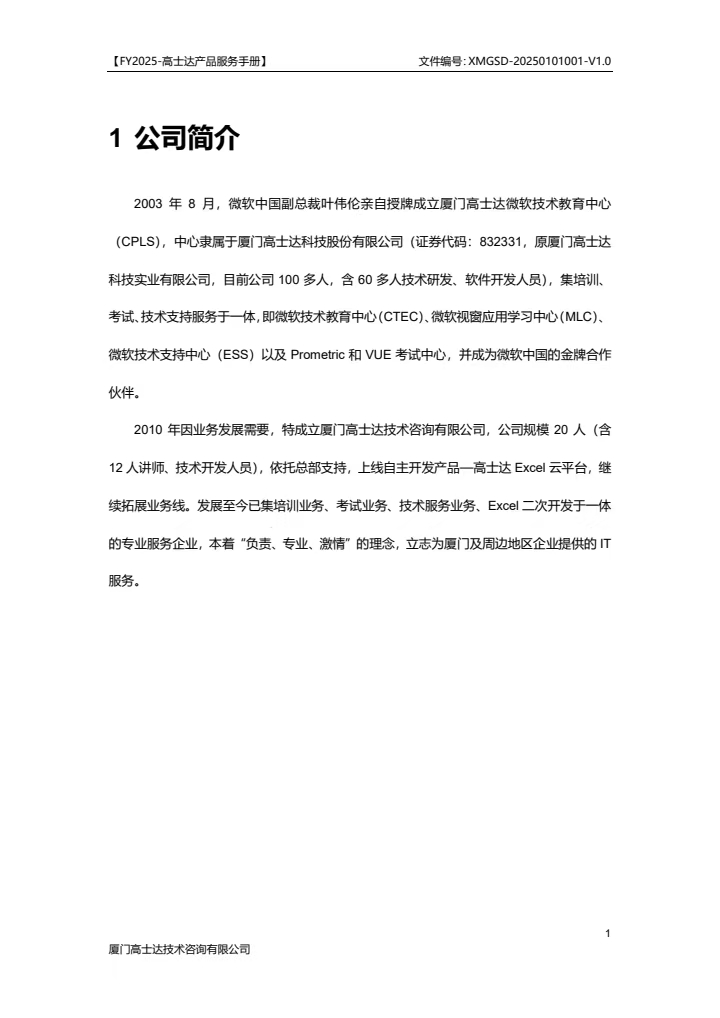 【FY2025-高士达产品服务手册】

文件编号: XMGSD-20250101001-V1.0

1 公司简介

2003 年 8 月，微软中国副总裁叶伟伦亲自授牌成立厦门高士达微软技术教育中心（CPLS），中心隶属于厦门高士达科技股份有限公司（证券代码：832331，原厦门高士达科技实业有限公司，目前公司 100 多人，含 60 多人技术研发、软件开发人员），集培训、考试、技术支持服务于一体，即微软技术教育中心（CTEC）、微软视窗应用学习中心（MLC）、微软技术支持中心（ESS）以及 Prometric 和 VUE 考试中心，并成为微软中国的金牌合作伙伴。

2010 年因业务发展需要，特成立厦门高士达技术咨询有限公司，公司规模 20 人（含 12 人讲师、技术开发人员），依托总部支持，上线自主开发产品—高士达 Excel 云平台，继续拓展业务线。发展至今已集培训业务、考试业务、技术服务业务、Excel 二次开发于一体的专业服务企业，本着“负责、专业、激情”的理念，立志为厦门及周边地区企业提供的 IT 服务。

1

厦门高士达技术咨询有限公司